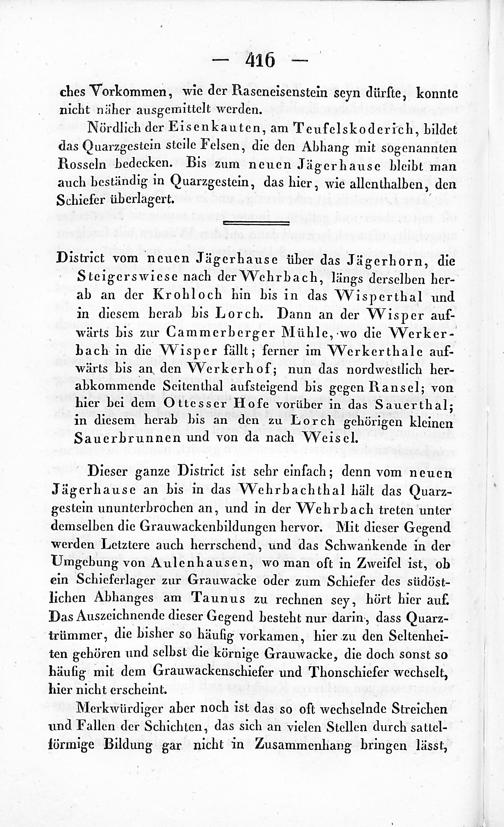 — 416 —

ches Vorkommen, wie der Raseneisenstein seyn dürfte, konnte nicht näher ausgemittelt werden.

Nördlich der Eisenkauten, am Teufelskoderich, bildet das Quarzgestein steile Felsen, die den Abhang mit sogenannten Rosseln bedecken. Bis zum neuen Jägerhause bleibt man auch beständig in Quarzgestein, das hier, wie allenthalben, den Schiefer überlagert.

District vom neuen Jägerhause über das Jägerhorn, die Steigerswiese nach der Wehrbach, längs derselben herab an der Krohloch hin bis in das Wisperthal und in diesem herab bis Lorch. Dann an der Wisper aufwärts bis zur Cammerberger Mühle, wo die Werkerbach in die Wisper fällt; ferner im Werkerthale aufwärts bis an den Werkerhof; nun das nordwestlich herabkommende Seitenthal aufsteigend bis gegen Ransel; von hier bei dem Ottesser Hofe vorüber in das Sauerthal; in diesem herab bis an den zu Lorch gehörigen kleinen Sauerbrunnen und von da nach Weisel.

Dieser ganze District ist sehr einfach; denn vom neuen Jägerhause an bis in das Wehrbachthal hält das Quarzgestein ununterbrochen an, und in der Wehrbach treten unter demselben die Grauwackenbildungen hervor. Mit dieser Gegend werden Letztere auch herrschend, und das Schwankende in der Umgebung von Aulenhausen, wo man oft in Zweifel ist, ob ein Schieferlager zur Grauwacke oder zum Schiefer des südöstlichen Abhanges am Taunus zu rechnen sey, hört hier auf. Das Auszeichnende dieser Gegend besteht nur darin, dass Quarztrümmer, die bisher so häufig vorkamen, hier zu den Seltenheiten gehören und selbst die körnige Grauwacke, die doch sonst so häufig mit dem Grauwackenschiefer und Thonschiefer wechselt, hier nicht erscheint.

Merkwürdiger aber noch ist das so oft wechselnde Streichen und Fallen der Schichten, das sich an vielen Stellen durch sattelförmige Bildung gar nicht in Zusammenhang bringen lässt,